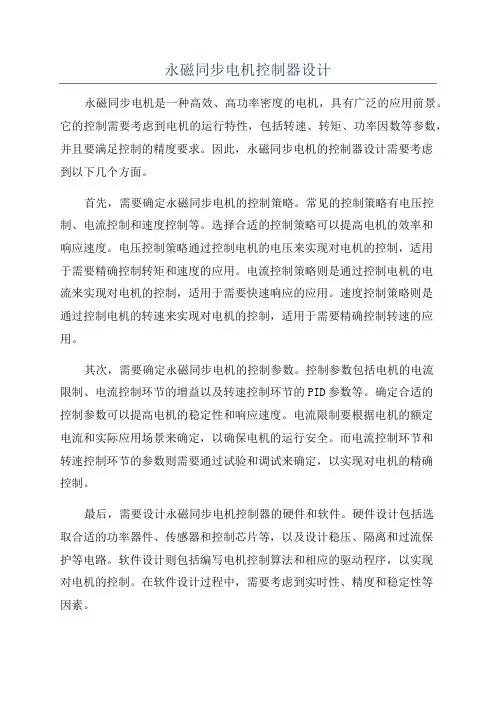 永磁同步电机控制器设计

永磁同步电机是一种高效、高功率密度的电机，具有广泛的应用前景。它的控制需要考虑到电机的运行特性，包括转速、转矩、功率因数等参数，并且要满足控制的精度要求。因此，永磁同步电机的控制器设计需要考虑到以下几个方面。

首先，需要确定永磁同步电机的控制策略。常见的控制策略有电压控制、电流控制和速度控制等。选择合适的控制策略可以提高电机的效率和响应速度。电压控制策略通过控制电机的电压来实现对电机的控制，适用于需要精确控制转矩和速度的应用。电流控制策略则是通过控制电机的电流来实现对电机的控制，适用于需要快速响应的应用。速度控制策略则是通过控制电机的转速来实现对电机的控制，适用于需要精确控制转速的应用。

其次，需要确定永磁同步电机的控制参数。控制参数包括电机的电流限制、电流控制环节的增益以及转速控制环节的PID参数等。确定合适的控制参数可以提高电机的稳定性和响应速度。电流限制要根据电机的额定电流和实际应用场景来确定，以确保电机的运行安全。而电流控制环节和转速控制环节的参数则需要通过试验和调试来确定，以实现对电机的精确控制。

最后，需要设计永磁同步电机控制器的硬件和软件。硬件设计包括选取合适的功率器件、传感器和控制芯片等，以及设计稳压、隔离和过流保护等电路。软件设计则包括编写电机控制算法和相应的驱动程序，以实现对电机的控制。在软件设计过程中，需要考虑到实时性、精度和稳定性等因素。